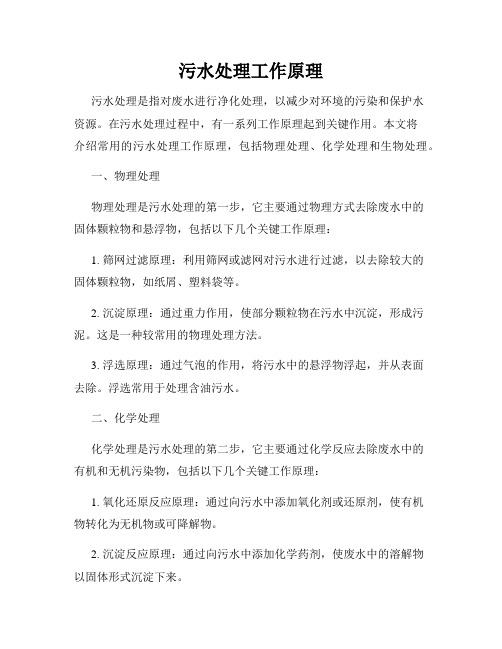 污水处理工作原理

污水处理是指对废水进行净化处理，以减少对环境的污染和保护水资源。在污水处理过程中，有一系列工作原理起到关键作用。本文将介绍常用的污水处理工作原理，包括物理处理、化学处理和生物处理。

一、物理处理

物理处理是污水处理的第一步，它主要通过物理方式去除废水中的固体颗粒物和悬浮物，包括以下几个关键工作原理：

1. 筛网过滤原理：利用筛网或滤网对污水进行过滤，以去除较大的固体颗粒物，如纸屑、塑料袋等。

2. 沉淀原理：通过重力作用，使部分颗粒物在污水中沉淀，形成污泥。这是一种较常用的物理处理方法。

3. 浮选原理：通过气泡的作用，将污水中的悬浮物浮起，并从表面去除。浮选常用于处理含油污水。

二、化学处理

化学处理是污水处理的第二步，它主要通过化学反应去除废水中的有机和无机污染物，包括以下几个关键工作原理：

1. 氧化还原反应原理：通过向污水中添加氧化剂或还原剂，使有机物转化为无机物或可降解物。

2. 沉淀反应原理：通过向污水中添加化学药剂，使废水中的溶解物以固体形式沉淀下来。